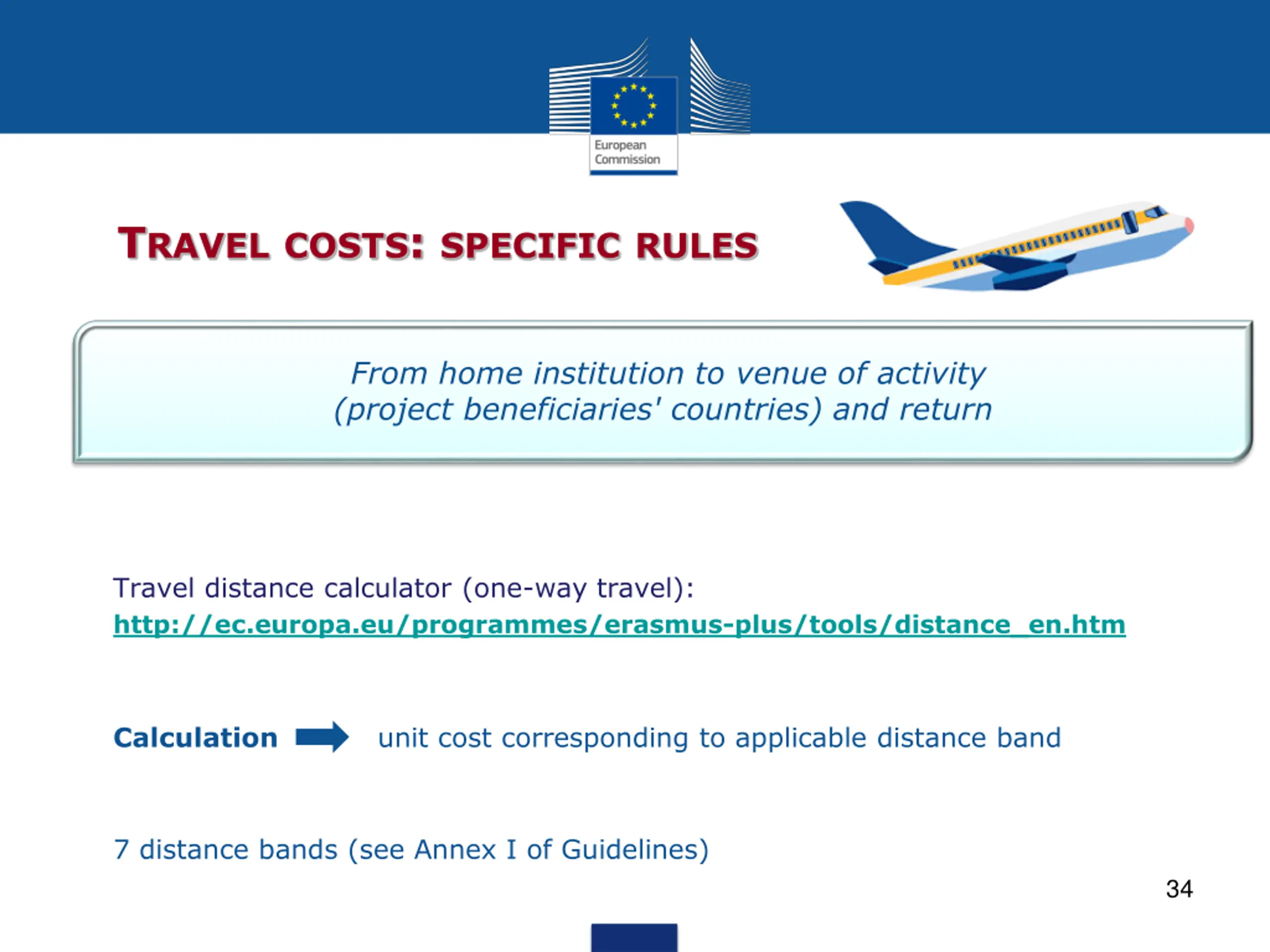 European Commission

TRAVEL COSTS: SPECIFIC RULES

From home institution to venue of activity (project beneficiaries' countries) and return

Travel distance calculator (one-way travel):
http://ec.europa.eu/programmes/erasmus-plus/tools/distance_en.htm

Calculation unit cost corresponding to applicable distance band

7 distance bands (see Annex I of Guidelines)

34